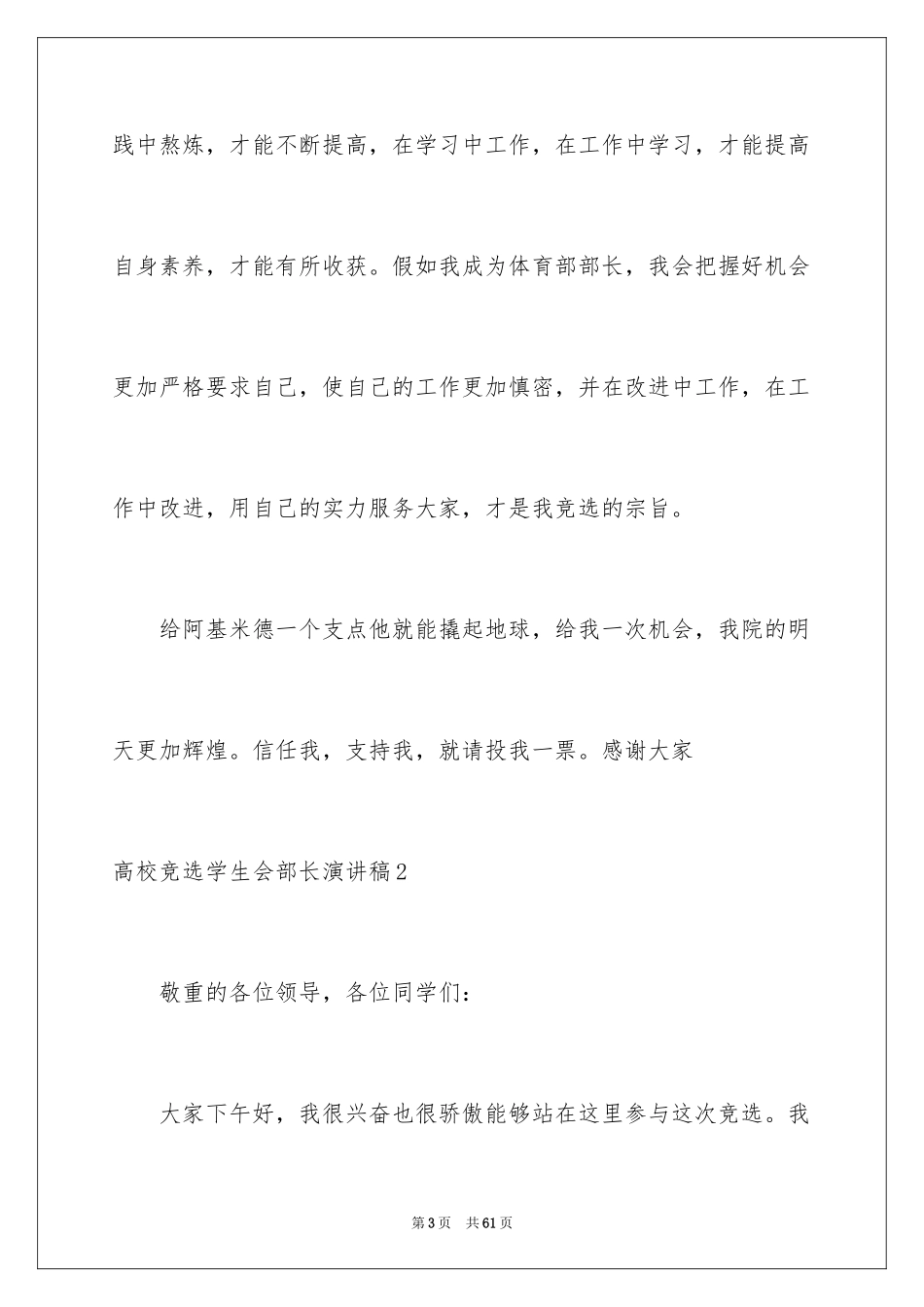 践中熬炼，才能不断提高，在学习中工作，在工作中学习，才能提高自身素养，才能有所收获。假如我成为体育部部长，我会把握好机会更加严格要求自己，使自己的工作更加慎密，并在改进中工作，在工作中改进，用自己的实力服务大家，才是我竞选的宗旨。

给阿基米德一个支点他就能撬起地球，给我一次机会，我院的明天更加辉煌。信任我，支持我，就请投我一票。感谢大家

高校竞选学生会部长演讲稿2

敬重的各位领导，各位同学们：

大家下午好，我很兴奋也很骄傲能够站在这里参与这次竞选。我

第3页 共61页